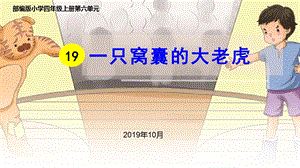 部编版小学四年级上册第六单元

19 一只窝囊的大老虎

2019年10月